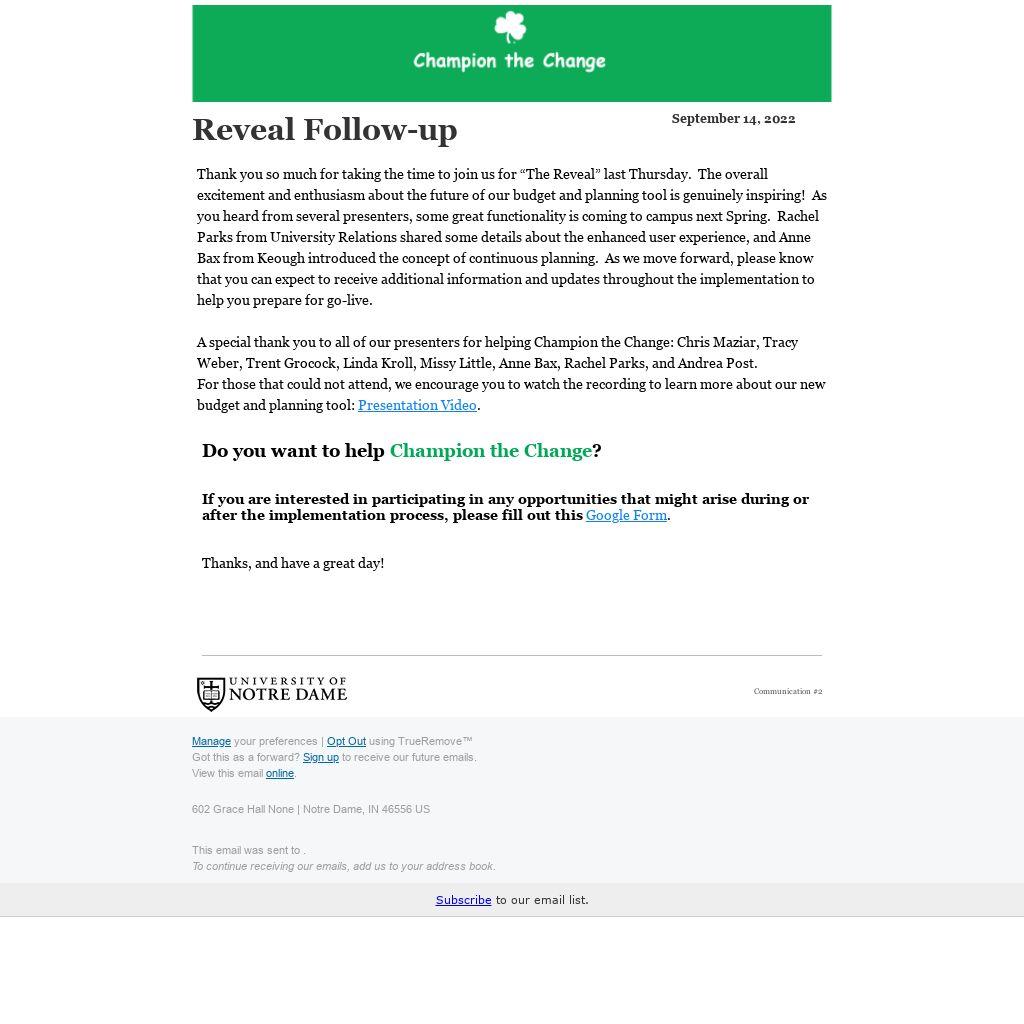 Champion the Change

Reveal Follow-up

September 14, 2022

Thank you so much for taking the time to join us for “The Reveal” last Thursday. The overall excitement and enthusiasm about the future of our budget and planning tool is genuinely inspiring! As you heard from several presenters, some great functionality is coming to campus next Spring. Rachel Parks from University Relations shared some details about the enhanced user experience, and Anne Bax from Keough introduced the concept of continuous planning. As we move forward, please know that you can expect to receive additional information and updates throughout the implementation to help you prepare for go-live.

A special thank you to all of our presenters for helping Champion the Change: Chris Maziar, Tracy Weber, Trent Grocock, Linda Kroll, Missy Little, Anne Bax, Rachel Parks, and Andrea Post.
For those that could not attend, we encourage you to watch the recording to learn more about our new budget and planning tool: Presentation Video.

Do you want to help Champion the Change?

If you are interested in participating in any opportunities that might arise during or after the implementation process, please fill out this Google Form.

Thanks, and have a great day!

UNIVERSITY OF NOTRE DAME

Communication #2

Manage your preferences | Opt Out using TrueRemove™
Got this as a forward? Sign up to receive our future emails.
View this email online.

602 Grace Hall None | Notre Dame, IN 46556 US

This email was sent to .
To continue receiving our emails, add us to your address book.

Subscribe to our email list.